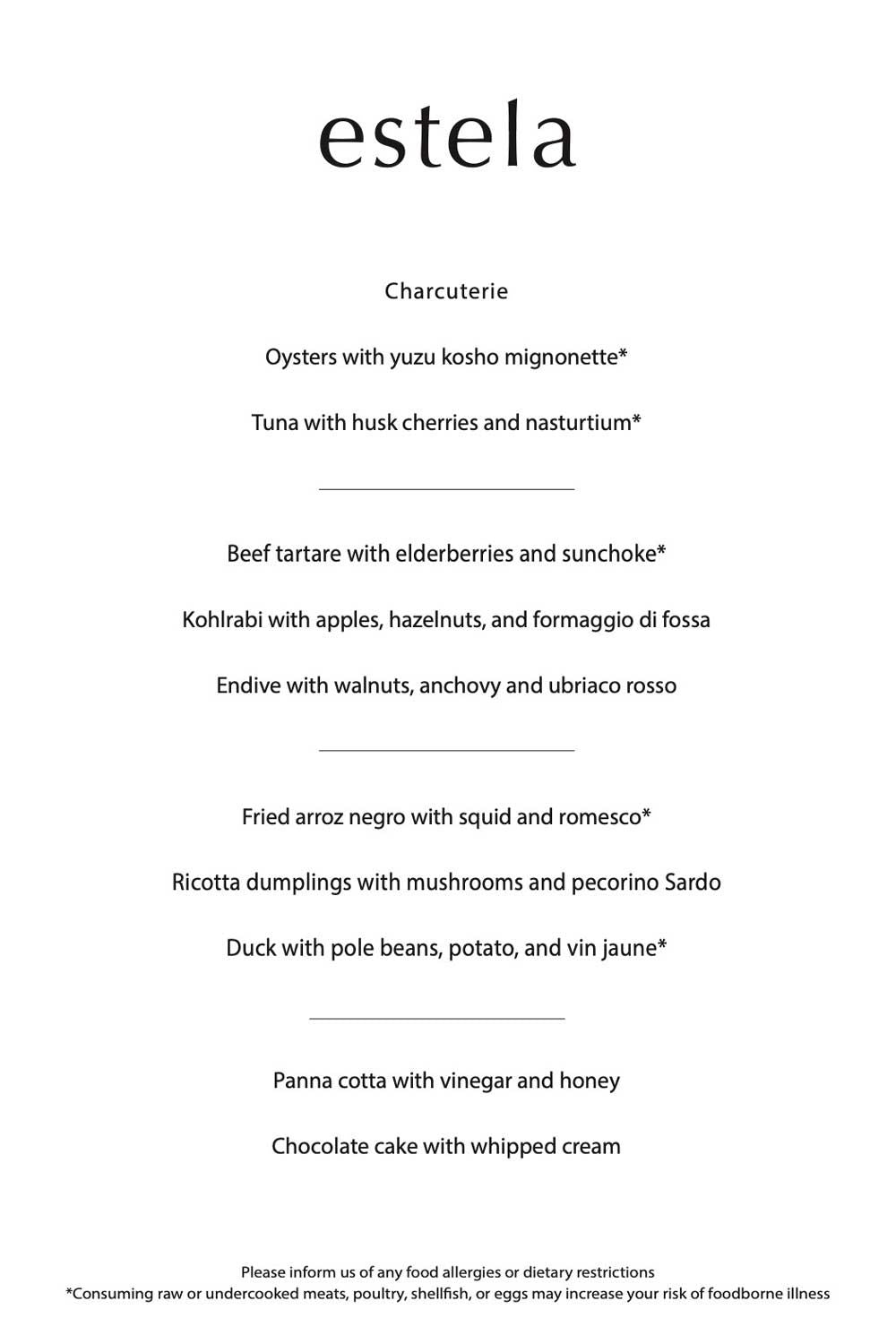 estela

Charcuterie

Oysters with yuzu kosho mignonette*

Tuna with husk cherries and nasturtium*

Beef tartare with elderberries and sunchoke*

Kohlrabi with apples, hazelnuts, and formaggio di fossa

Endive with walnuts, anchovy and ubriaco rosso

Fried arroz negro with squid and romesco*

Ricotta dumplings with mushrooms and pecorino Sardo

Duck with pole beans, potato, and vin jaune*

Panna cotta with vinegar and honey

Chocolate cake with whipped cream

Please inform us of any food allergies or dietary restrictions
*Consuming raw or undercooked meats, poultry, shellfish, or eggs may increase your risk of foodborne illness